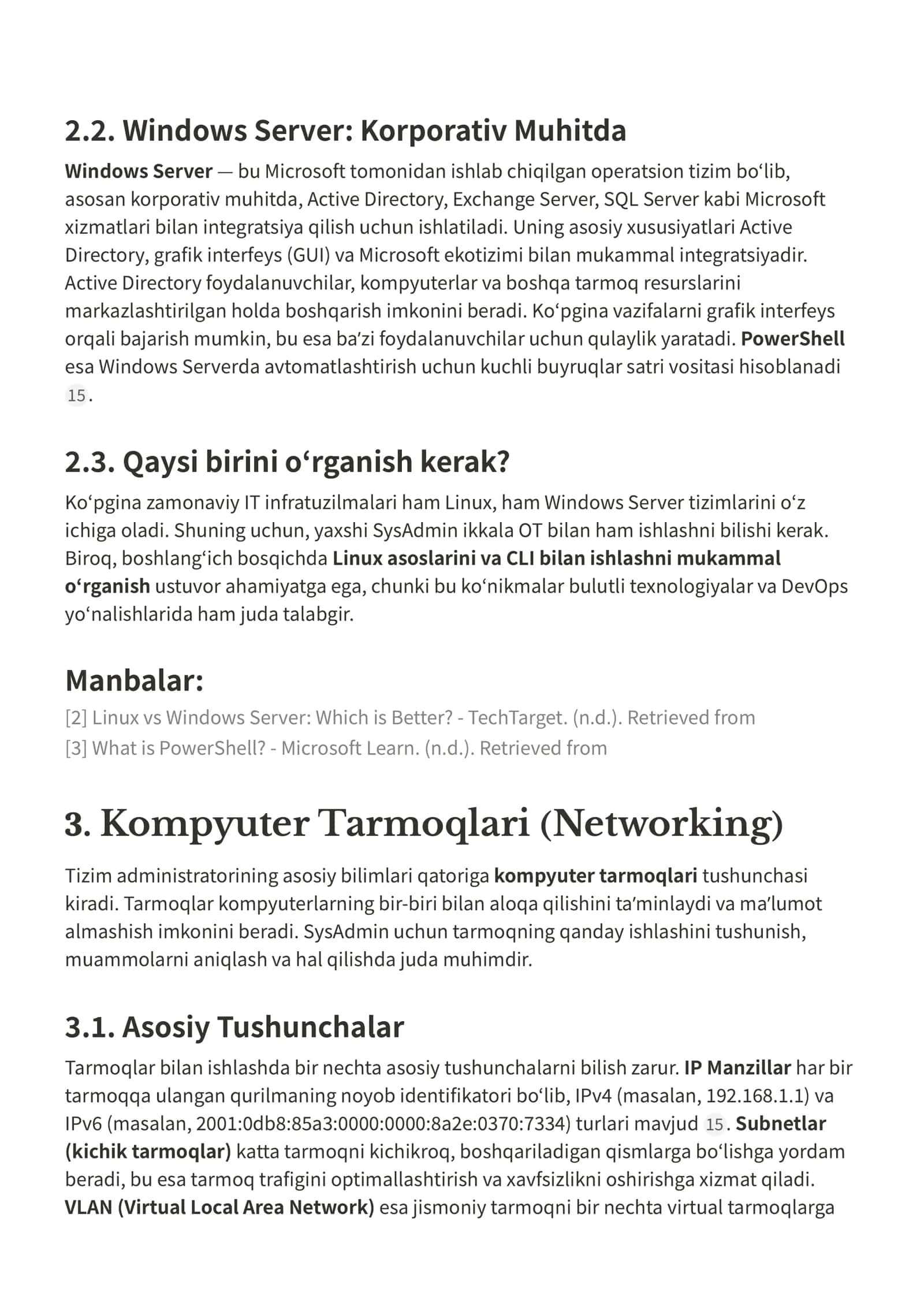 2.2. Windows Server: Korporativ Muhitda

Windows Server — bu Microsoft tomonidan ishlab chiqilgan operatsion tizim bo‘lib, asosan korporativ muhitda, Active Directory, Exchange Server, SQL Server kabi Microsoft xizmatlari bilan integratsiya qilish uchun ishlatiladi. Uning asosiy xususiyatlari Active Directory, grafik interfeys (GUI) va Microsoft ekotizimi bilan mukammal integratsiyadir. Active Directory foydalanuvchilar, kompyuterlar va boshqa tarmoq resurslarini markazlashtirilgan holda boshqarish imkonini beradi. Ko‘pgina vazifalarni grafik interfeys orqali bajarish mumkin, bu esa ba’zi foydalanuvchilar uchun qulaylik yaratadi. PowerShell esa Windows Serverda avtomatlashtirish uchun kuchli buyruqlar satri vositasi hisoblanadi 15.

2.3. Qaysi birini o‘rganish kerak?

Ko‘pgina zamonaviy IT infratuzilmalari ham Linux, ham Windows Server tizimlarini o‘z ichiga oladi. Shuning uchun, yaxshi SysAdmin ikkala OT bilan ham ishlashni bilishi kerak. Biroq, boshlang‘ich bosqichda Linux asoslarini va CLI bilan ishlashni mukammal o‘rganish ustuvor ahamiyatga ega, chunki bu ko‘nikmalar bulutli texnologiyalar va DevOps yo‘nalishlarida ham juda talabgir.

Manbalar:

[2] Linux vs Windows Server: Which is Better? - TechTarget. (n.d.). Retrieved from
[3] What is PowerShell? - Microsoft Learn. (n.d.). Retrieved from

3. Kompyuter Tarmoqlari (Networking)

Tizim administratorining asosiy bilimlari qatoriga kompyuter tarmoqlari tushunchasi kiradi. Tarmoqlar kompyuterlarning bir-biri bilan aloqa qilishini ta’minlaydi va ma’lumot almashish imkonini beradi. SysAdmin uchun tarmoqning qanday ishlashini tushunish, muammolarni aniqlash va hal qilishda juda muhimdir.

3.1. Asosiy Tushunchalar

Tarmoqlar bilan ishlashda bir nechta asosiy tushunchalarni bilish zarur. IP Manzillar har bir tarmoqqa ulangan qurilmaning noyob identifikatori bo‘lib, IPv4 (masalan, 192.168.1.1) va IPv6 (masalan, 2001:0db8:85a3:0000:0000:8a2e:0370:7334) turlari mavjud 15. Subnetlar (kichik tarmoqlar) katta tarmoqni kichikroq, boshqariladigan qismlarga bo‘lishga yordam beradi, bu esa tarmoq trafigini optimallashtirish va xavfsizlikni oshirishga xizmat qiladi. VLAN (Virtual Local Area Network) esa jismoniy tarmoqni bir nechta virtual tarmoqlarga